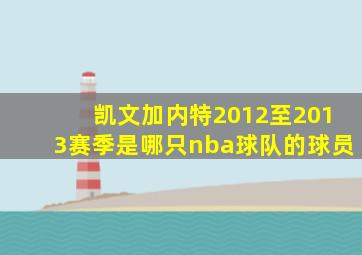 凯文加内特2012至2013赛季是哪只nba球队的球员